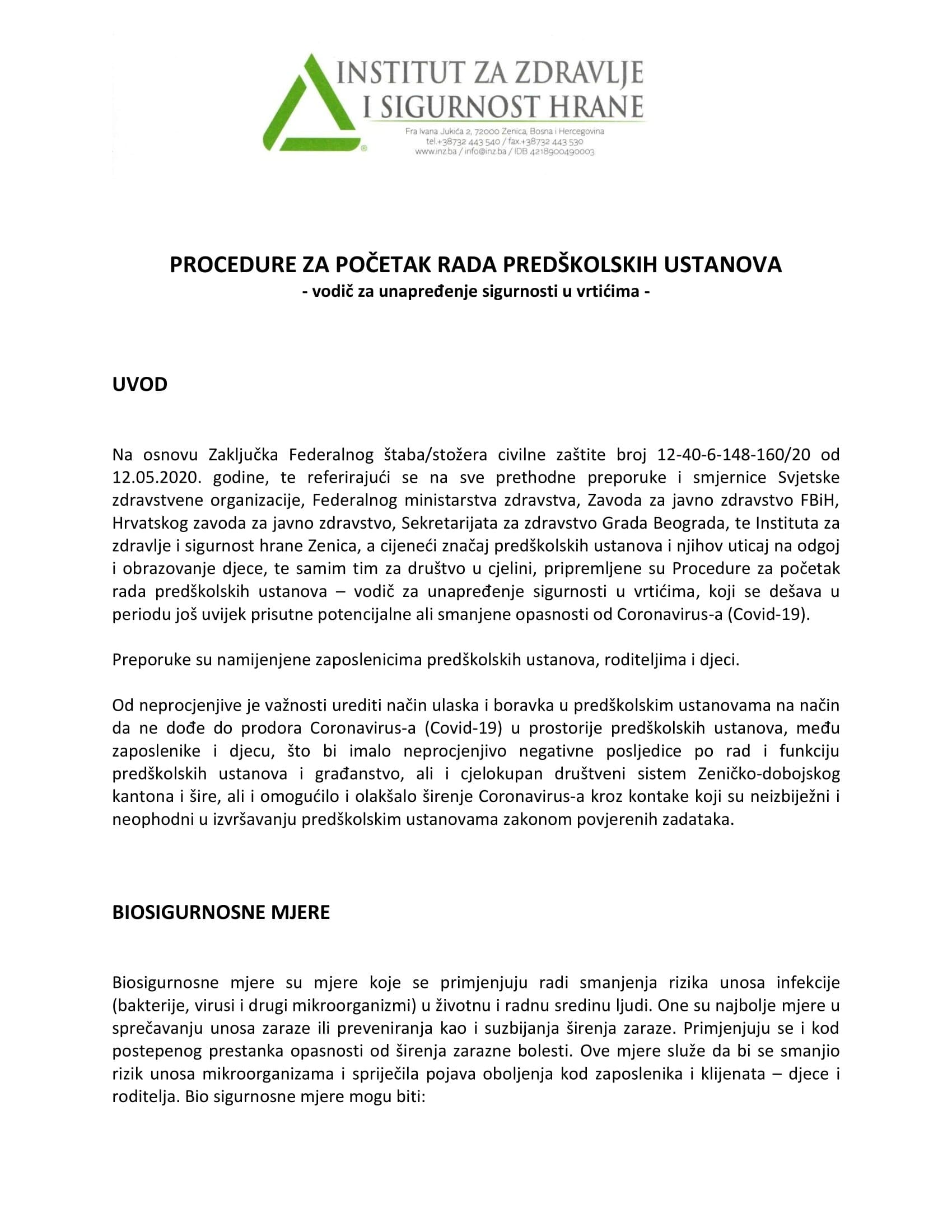 INSTITUT ZA ZDRAVLJE I SIGURNOST HRANE
Fra Ivana Jukića 2, 72000 Zenica, Bosna i Hercegovina
tel.+38732 443 540 / fax.+38732 443 530
www.inz.ba / info@inz.ba / IDB 4218900490003

PROCEDURE ZA POČETAK RADA PREDŠKOLSKIH USTANOVA
- vodič za unapređenje sigurnosti u vrtićima -

UVOD

Na osnovu Zaključka Federalnog štaba/stožera civilne zaštite broj 12-40-6-148-160/20 od 12.05.2020. godine, te referirajući se na sve prethodne preporuke i smjernice Svjetske zdravstvene organizacije, Federalnog ministarstva zdravstva, Zavoda za javno zdravstvo FBiH, Hrvatskog zavoda za javno zdravstvo, Sekretarijata za zdravstvo Grada Beograda, te Instituta za zdravlje i sigurnost hrane Zenica, a cijeneći značaj predškolskih ustanova i njihov uticaj na odgoj i obrazovanje djece, te samim tim za društvo u cjelini, pripremljene su Procedure za početak rada predškolskih ustanova – vodič za unapređenje sigurnosti u vrtićima, koji se dešava u periodu još uvijek prisutne potencijalne ali smanjene opasnosti od Coronavirus-a (Covid-19).

Preporuke su namijenjene zaposlenicima predškolskih ustanova, roditeljima i djeci.

Od neprocjenjive je važnosti urediti način ulaska i boravka u predškolskim ustanovama na način da ne dođe do prodora Coronavirus-a (Covid-19) u prostorije predškolskih ustanova, među zaposlenike i djecu, što bi imalo neprocjenjivo negativne posljedice po rad i funkciju predškolskih ustanova i građanstvo, ali i cjelokupan društveni sistem Zeničko-dobojskog kantona i šire, ali i omogućilo i olakšalo širenje Coronavirus-a kroz kontake koji su neizbiježni i neophodni u izvršavanju predškolskim ustanovama zakonom povjerenih zadataka.

BIOSIGURNOSNE MJERE

Biosigurnosne mjere su mjere koje se primjenjuju radi smanjenja rizika unosa infekcije (bakterije, virusi i drugi mikroorganizmi) u životnu i radnu sredinu ljudi. One su najbolje mjere u sprečavanju unosa zaraze ili preveniranja kao i suzbijanja širenja zaraze. Primjenjuju se i kod postepenog prestanka opasnosti od širenja zarazne bolesti. Ove mjere služe da bi se smanjio rizik unosa mikroorganizama i spriječila pojava oboljenja kod zaposlenika i klijenata – djece i roditelja. Bio sigurnosne mjere mogu biti: